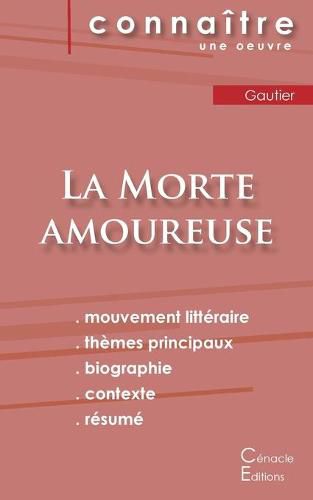 connaître
une oeuvre

Gautier

La Morte amoureuse

. mouvement littéraire
. thèmes principaux
. biographie
. contexte
. résumé

Cénacle
Editions